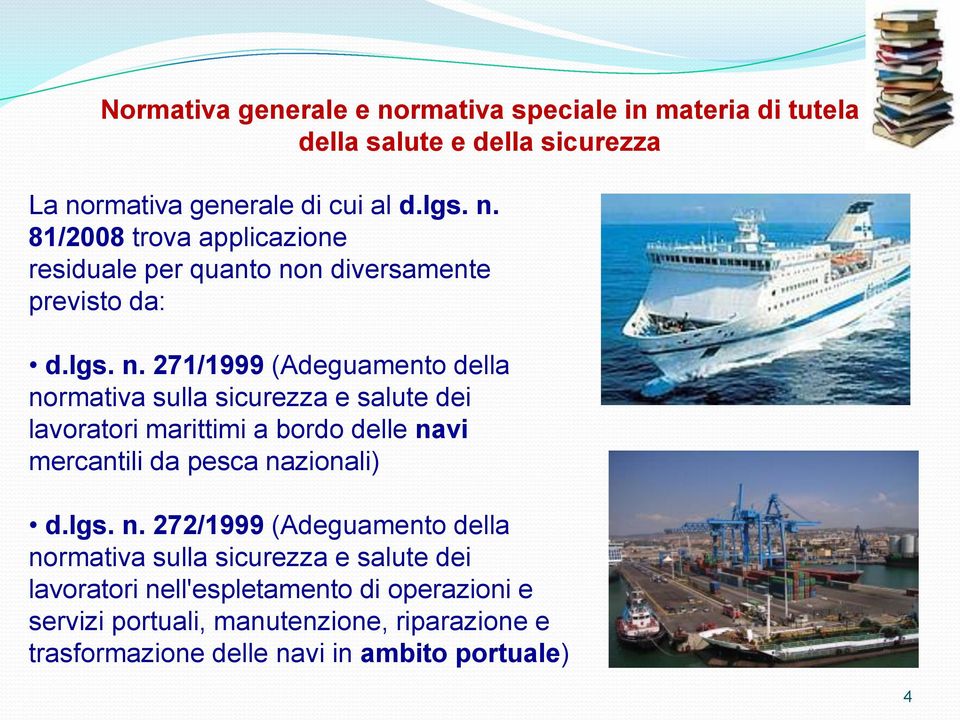 Normativa generale e normativa speciale in materia di tutela della salute e della sicurezza

La normativa generale di cui al d.lgs. n. 81/2008 trova applicazione residuale per quanto non diversamente previsto da:

• d.lgs. n. 271/1999 (Adeguamento della normativa sulla sicurezza e salute dei lavoratori marittimi a bordo delle navi mercantili da pesca nazionali)

• d.lgs. n. 272/1999 (Adeguamento della normativa sulla sicurezza e salute dei lavoratori nell'espletamento di operazioni e servizi portuali, manutenzione, riparazione e trasformazione delle navi in ambito portuale)

4